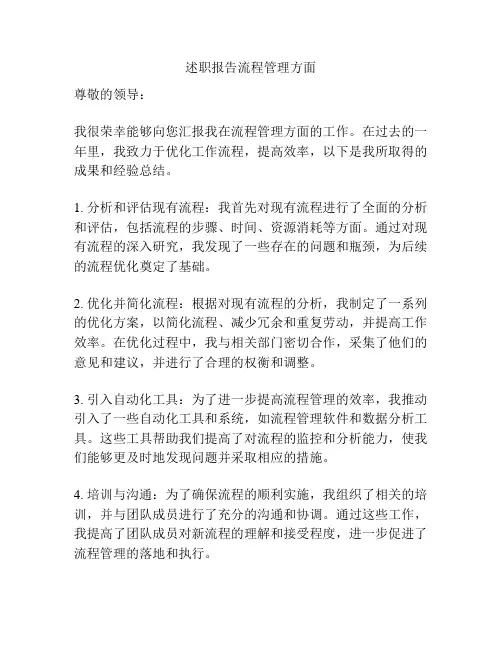 述职报告流程管理方面

尊敬的领导：

我很荣幸能够向您汇报我在流程管理方面的工作。在过去的一年里，我致力于优化工作流程，提高效率，以下是我所取得的成果和经验总结。

1. 分析和评估现有流程：我首先对现有流程进行了全面的分析和评估，包括流程的步骤、时间、资源消耗等方面。通过对现有流程的深入研究，我发现了一些存在的问题和瓶颈，为后续的流程优化奠定了基础。

2. 优化并简化流程：根据对现有流程的分析，我制定了一系列的优化方案，以简化流程、减少冗余和重复劳动，并提高工作效率。在优化过程中，我与相关部门密切合作，采集了他们的意见和建议，并进行了合理的权衡和调整。

3. 引入自动化工具：为了进一步提高流程管理的效率，我推动引入了一些自动化工具和系统，如流程管理软件和数据分析工具。这些工具帮助我们提高了对流程的监控和分析能力，使我们能够更及时地发现问题并采取相应的措施。

4. 培训与沟通：为了确保流程的顺利实施，我组织了相关的培训，并与团队成员进行了充分的沟通和协调。通过这些工作，我提高了团队成员对新流程的理解和接受程度，进一步促进了流程管理的落地和执行。